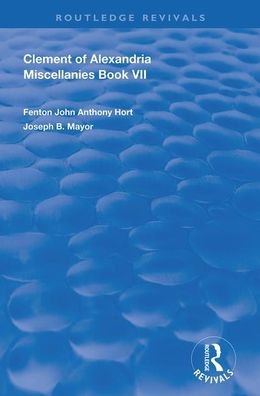 ROUTLEDGE REVIVALS

Clement of Alexandria
Miscellanies Book VII

Fenton John Anthony Hort
Joseph B. Mayor

ROUTLEDGE
REVIVALS